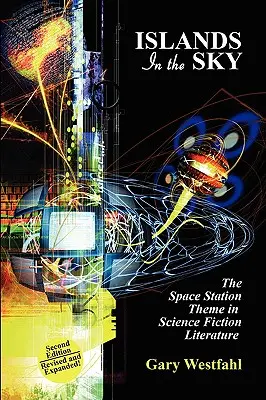 ISLANDS
In the SKY

The Space Station Theme in Science Fiction Literature

Second Edition
Revised and Expanded!

Gary Westfahl